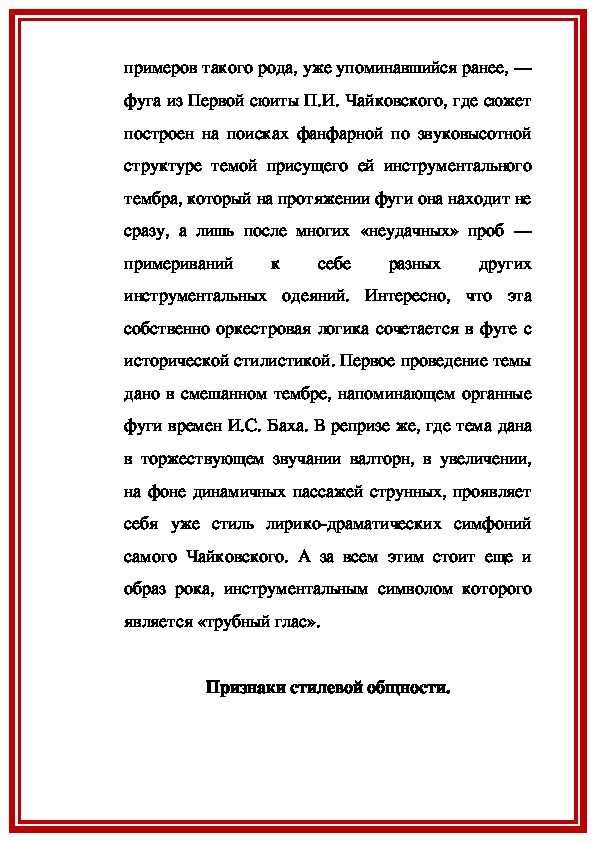 примеров такого рода, уже упоминавшийся ранее, — фуга из Первой сюиты П.И. Чайковского, где сюжет построен на поисках фанфарной по звуковысотной структуре темой присущего ей инструментального тембра, который на протяжении фуги она находит не сразу, а лишь после многих «неудачных» проб — примериваний к себе разных других инструментальных одеяний. Интересно, что эта собственно оркестровая логика сочетается в фуге с исторической стилистикой. Первое проведение темы дано в смешанном тембре, напоминающем органные фуги времен И.С. Баха. В репризе же, где тема дана в торжествующем звучании валторн, в увеличении, на фоне динамичных пассажей струнных, проявляет себя уже стиль лирико-драматических симфоний самого Чайковского. А за всем этим стоит еще и образ рока, инструментальным символом которого является «трубный глас».

Признаки стилевой общности.